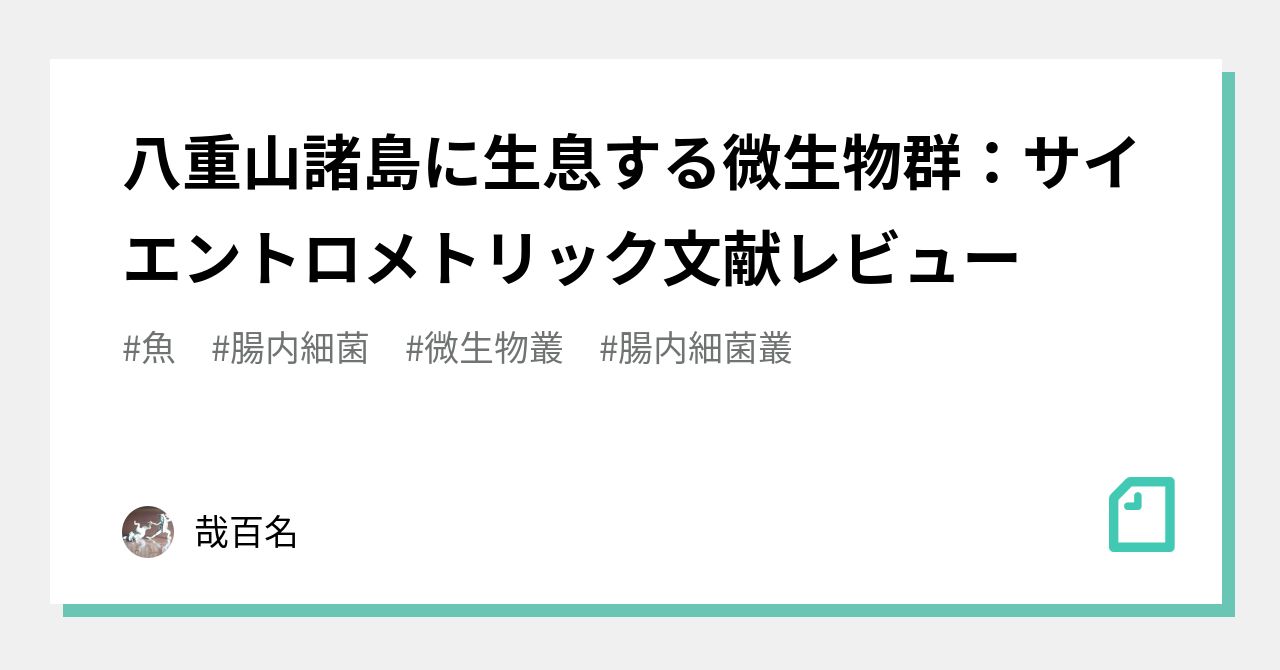 八重山諸島に生息する微生物群：サイエントロメトリック文献レビュー

#魚　#腸内細菌　#微生物叢　#腸内細菌叢

哉百名